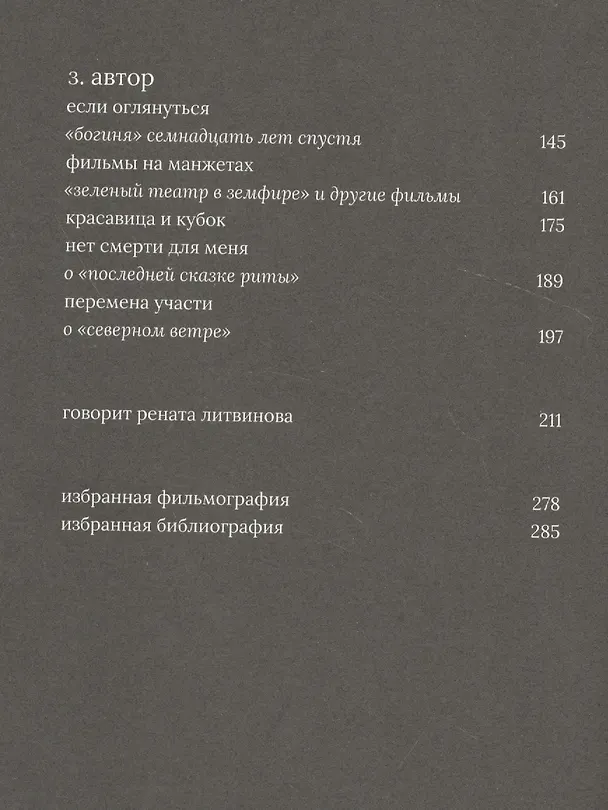 3. автор

если оглянуться
«богиня» семнадцать лет спустя 145

фильмы на манжетах
«зеленый театр в земфире» и другие фильмы 161

красавица и кубок 175

нет смерти для меня
о «последней сказке риты» 189

перемена участи
о «северном ветре» 197

говорит рената литвинова 211

избранная фильмография 278

избранная библиография 285